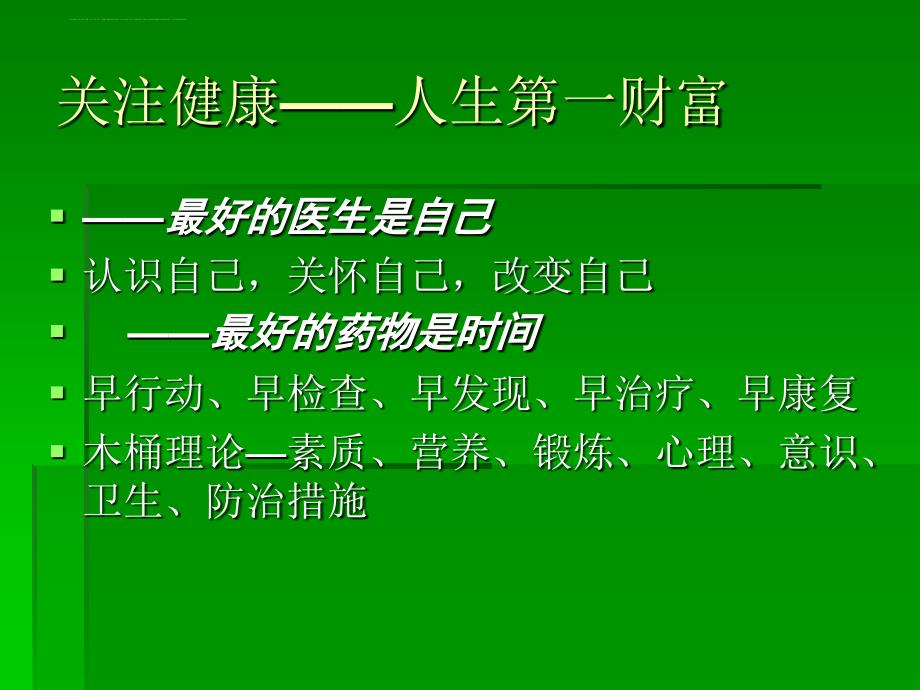 关注健康——人生第一财富

▪ ——最好的医生是自己
▪ 认识自己，关怀自己，改变自己
▪ ——最好的药物是时间
▪ 早行动、早检查、早发现、早治疗、早康复
▪ 木桶理论—素质、营养、锻炼、心理、意识、卫生、防治措施